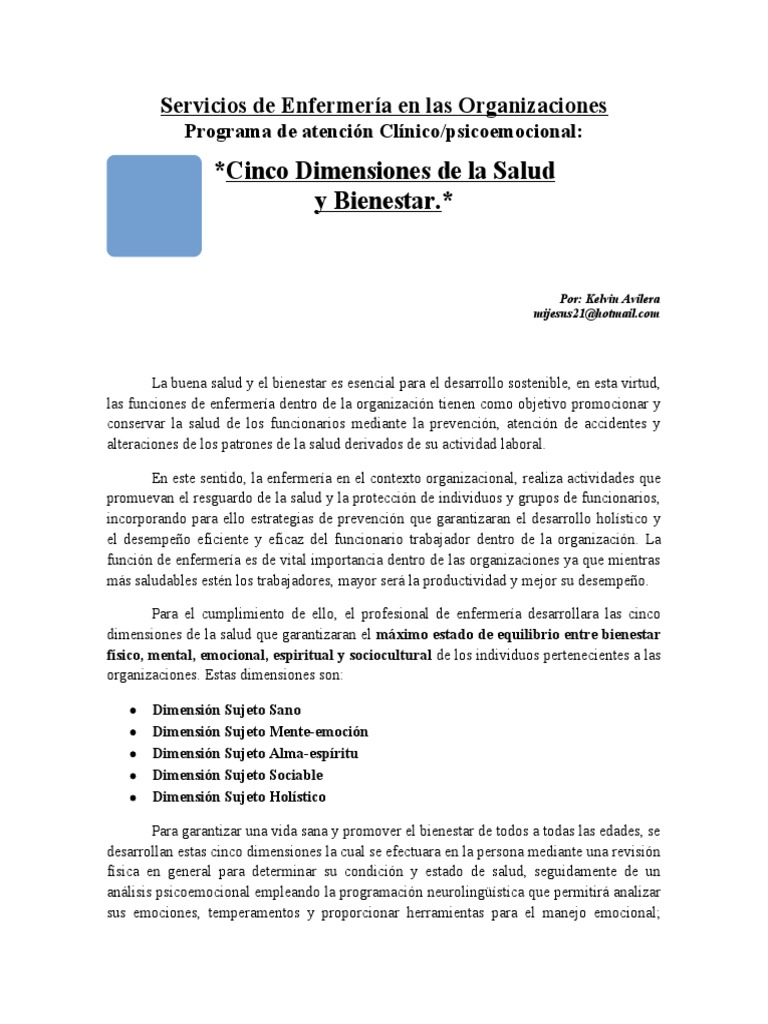 Servicios de Enfermería en las Organizaciones
Programa de atención Clínico/psicoemocional:

*Cinco Dimensiones de la Salud y Bienestar.*

Por: Kelvin Avilera
mijesus21@hotmail.com

La buena salud y el bienestar es esencial para el desarrollo sostenible, en esta virtud, las funciones de enfermería dentro de la organización tienen como objetivo promocionar y conservar la salud de los funcionarios mediante la prevención, atención de accidentes y alteraciones de los patrones de la salud derivados de su actividad laboral.

En este sentido, la enfermería en el contexto organizacional, realiza actividades que promuevan el resguardo de la salud y la protección de individuos y grupos de funcionarios, incorporando para ello estrategias de prevención que garantizaran el desarrollo holístico y el desempeño eficiente y eficaz del funcionario trabajador dentro de la organización. La función de enfermería es de vital importancia dentro de las organizaciones ya que mientras más saludables estén los trabajadores, mayor será la productividad y mejor su desempeño.

Para el cumplimiento de ello, el profesional de enfermería desarrollara las cinco dimensiones de la salud que garantizaran el máximo estado de equilibrio entre bienestar físico, mental, emocional, espiritual y sociocultural de los individuos pertenecientes a las organizaciones. Estas dimensiones son:

• Dimensión Sujeto Sano
• Dimensión Sujeto Mente-emoción
• Dimensión Sujeto Alma-espíritu
• Dimensión Sujeto Sociable
• Dimensión Sujeto Holístico

Para garantizar una vida sana y promover el bienestar de todos a todas las edades, se desarrollan estas cinco dimensiones la cual se efectuara en la persona mediante una revisión física en general para determinar su condición y estado de salud, seguidamente de un análisis psicoemocional empleando la programación neurolingüística que permitirá analizar sus emociones, temperamentos y proporcionar herramientas para el manejo emocional;